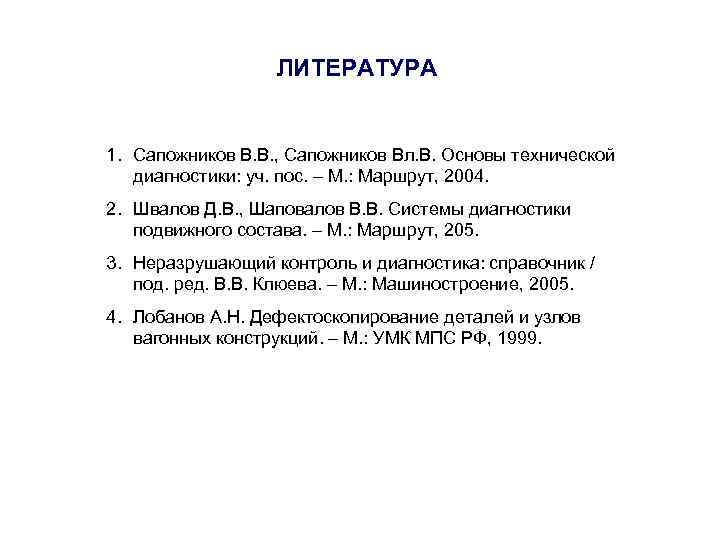 ЛИТЕРАТУРА

1. Сапожников В.В., Сапожников Вл.В. Основы технической диагностики: уч. пос. – М.: Маршрут, 2004.

2. Швалов Д.В., Шаповалов В.В. Системы диагностики подвижного состава. – М.: Маршрут, 205.

3. Неразрушающий контроль и диагностика: справочник / под. ред. В.В. Клюева. – М.: Машиностроение, 2005.

4. Лобанов А.Н. Дефектоскопирование деталей и узлов вагонных конструкций. – М.: УМК МПС РФ, 1999.